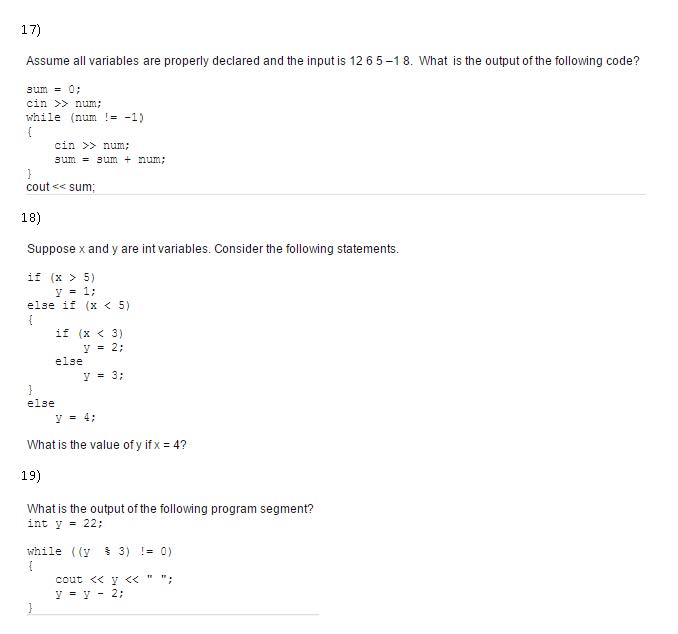 17)

Assume all variables are properly declared and the input is 12 6 5 –1 8. What is the output of the following code?

sum = 0;
cin >> num;
while (num != -1)
{
    cin >> num;
    sum = sum + num;
}
cout << sum;

18)

Suppose x and y are int variables. Consider the following statements.

if (x > 5)
    y = 1;
else if (x < 5)
{
    if (x < 3)
        y = 2;
    else
        y = 3;
}
else
    y = 4;

What is the value of y if x = 4?

19)

What is the output of the following program segment?
int y = 22;

while ((y % 3) != 0)
{
    cout << y << " ";
    y = y - 2;
}